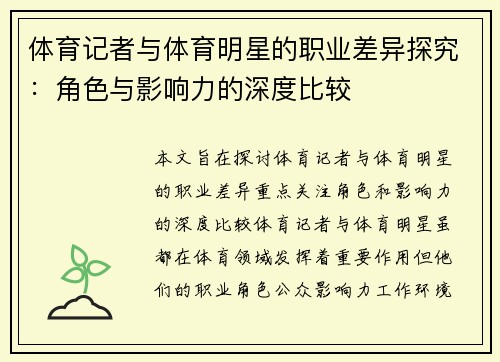 体育记者与体育明星的职业差异探究：角色与影响力的深度比较

本文旨在探讨体育记者与体育明星的职业差异重点关注角色和影响力的深度比较体育记者与体育明星虽都在体育领域发挥着重要作用但他们的职业角色公众影响力工作环境